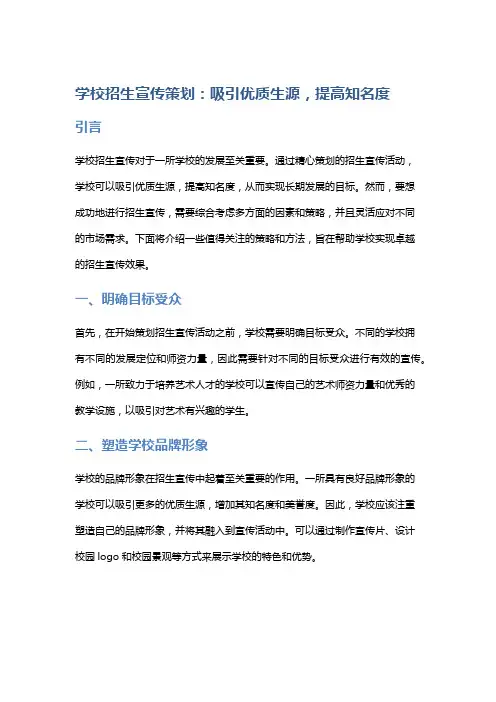 学校招生宣传策划：吸引优质生源，提高知名度

引言

学校招生宣传对于一所学校的发展至关重要。通过精心策划的招生宣传活动，学校可以吸引优质生源，提高知名度，从而实现长期发展的目标。然而，要想成功地进行招生宣传，需要综合考虑多方面的因素和策略，并且灵活应对不同的市场需求。下面将介绍一些值得关注的策略和方法，旨在帮助学校实现卓越的招生宣传效果。

一、明确目标受众

首先，在开始策划招生宣传活动之前，学校需要明确目标受众。不同的学校拥有不同的发展定位和师资力量，因此需要针对不同的目标受众进行有效的宣传。例如，一所致力于培养艺术人才的学校可以宣传自己的艺术师资力量和优秀的教学设施，以吸引对艺术有兴趣的学生。

二、塑造学校品牌形象

学校的品牌形象在招生宣传中起着至关重要的作用。一所具有良好品牌形象的学校可以吸引更多的优质生源，增加其知名度和美誉度。因此，学校应该注重塑造自己的品牌形象，并将其融入到宣传活动中。可以通过制作宣传片、设计校园 logo 和校园景观等方式来展示学校的特色和优势。